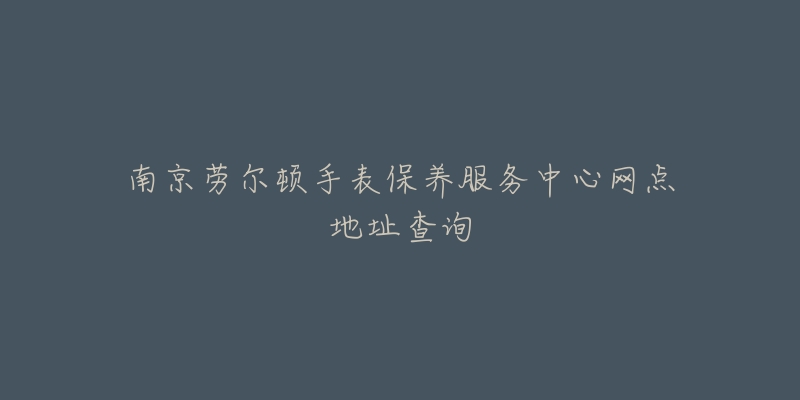 南京劳尔顿手表保养服务中心网点地址查询